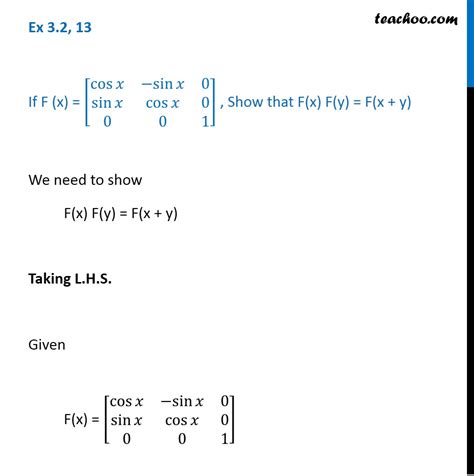 Ex 3.2, 13

teachoo.com

If F (x) = $\begin{bmatrix} \cos x & -\sin x & 0 \\ \sin x & \cos x & 0 \\ 0 & 0 & 1 \end{bmatrix}$, Show that F(x) F(y) = F(x + y)

We need to show

F(x) F(y) = F(x + y)

**Taking L.H.S.**

Given

F(x) = $\begin{bmatrix} \cos x & -\sin x & 0 \\ \sin x & \cos x & 0 \\ 0 & 0 & 1 \end{bmatrix}$